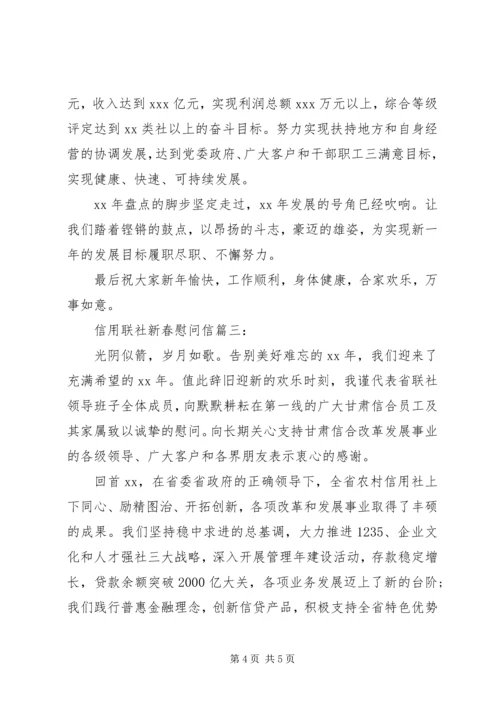 元，收入达到 xxx 亿元，实现利润总额 xxx 万元以上，综合等级评定达到 xx 类社以上的奋斗目标。努力实现扶持地方和自身经营的协调发展，达到党委政府、广大客户和干部职工三满意目标，实现健康、快速、可持续发展。

xx 年盘点的脚步坚定走过，xx 年发展的号角已经吹响。让我们踏着铿锵的鼓点，以昂扬的斗志，豪迈的雄姿，为实现新一年的发展目标履职尽职、不懈努力。

最后祝大家新年愉快，工作顺利，身体健康，合家欢乐，万事如意。

信用联社新春慰问信篇三：

光阴似箭，岁月如歌。告别美好难忘的 xx 年，我们迎来了充满希望的 xx 年。值此辞旧迎新的欢乐时刻，我谨代表省联社领导班子全体成员，向默默耕耘在第一线的广大甘肃信合员工及其家属致以诚挚的慰问。向长期关心支持甘肃信合改革发展事业的各级领导、广大客户和各界朋友表示衷心的感谢。

回首 xx，在省委省政府的正确领导下，全省农村信用社上下同心、励精图治、开拓创新，各项改革和发展事业取得了丰硕的成果。我们坚持稳中求进的总基调，大力推进 1235、企业文化和人才强社三大战略，深入开展管理年建设活动，存款稳定增长，贷款余额突破 2000 亿大关，各项业务发展迈上了新的台阶；我们践行普惠金融理念，创新信贷产品，积极支持全省特色优势

第 4 页 共 5 页